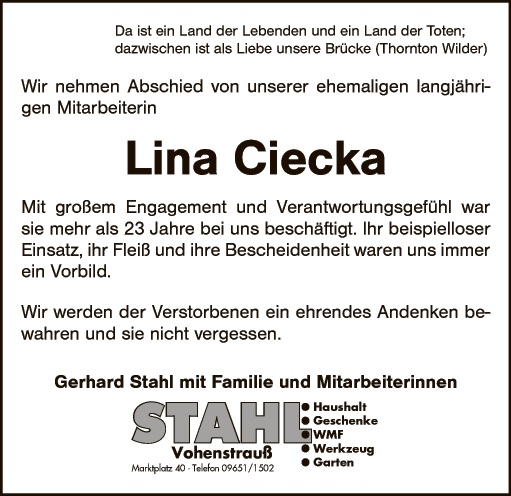 Da ist ein Land der Lebenden und ein Land der Toten; dazwischen ist als Liebe unsere Brücke (Thornton Wilder)

Wir nehmen Abschied von unserer ehemaligen langjährigen Mitarbeiterin

Lina Ciecka

Mit großem Engagement und Verantwortungsgefühl war sie mehr als 23 Jahre bei uns beschäftigt. Ihr beispielloser Einsatz, ihr Fleiß und ihre Bescheidenheit waren uns immer ein Vorbild.

Wir werden der Verstorbenen ein ehrendes Andenken bewahren und sie nicht vergessen.

Gerhard Stahl mit Familie und Mitarbeiterinnen

STAHL
Vohenstrauß
Marktplatz 40 · Telefon 09651/1502

● Haushalt
● Geschenke
● WMF
● Werkzeug
● Garten